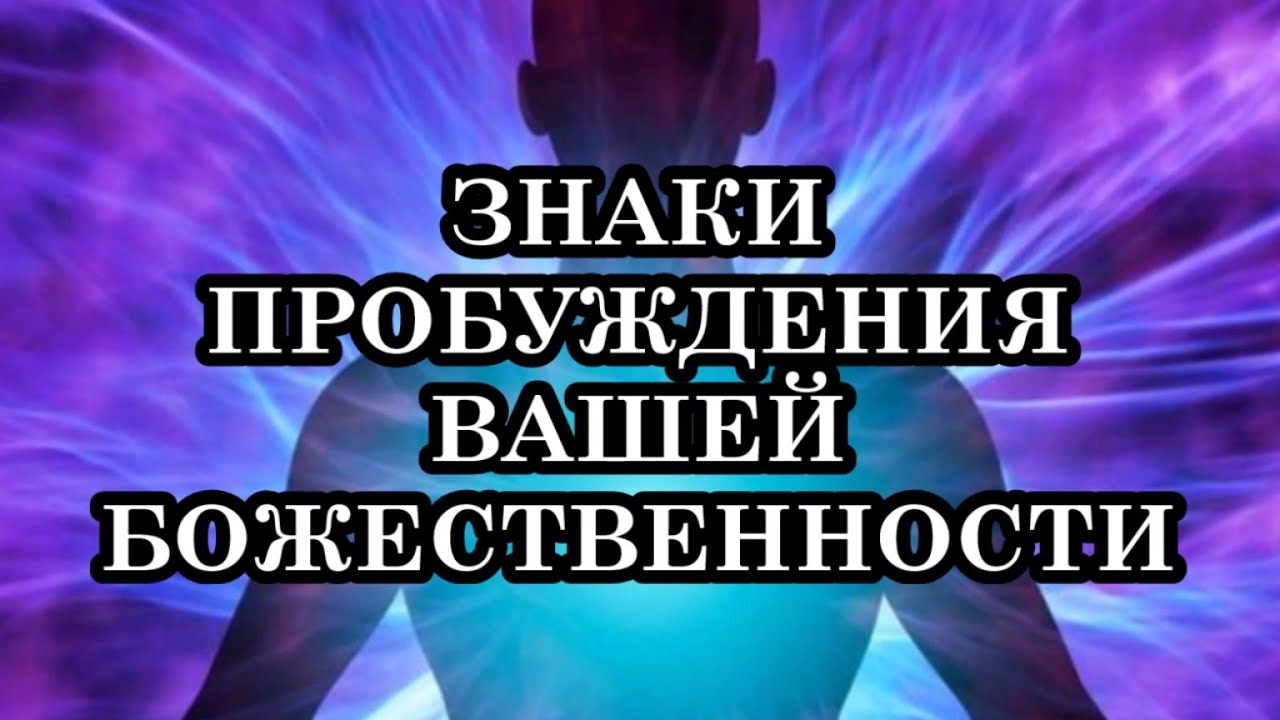 ЗНАКИ ПРОБУЖДЕНИЯ ВАШЕЙ БОЖЕСТВЕННОСТИ